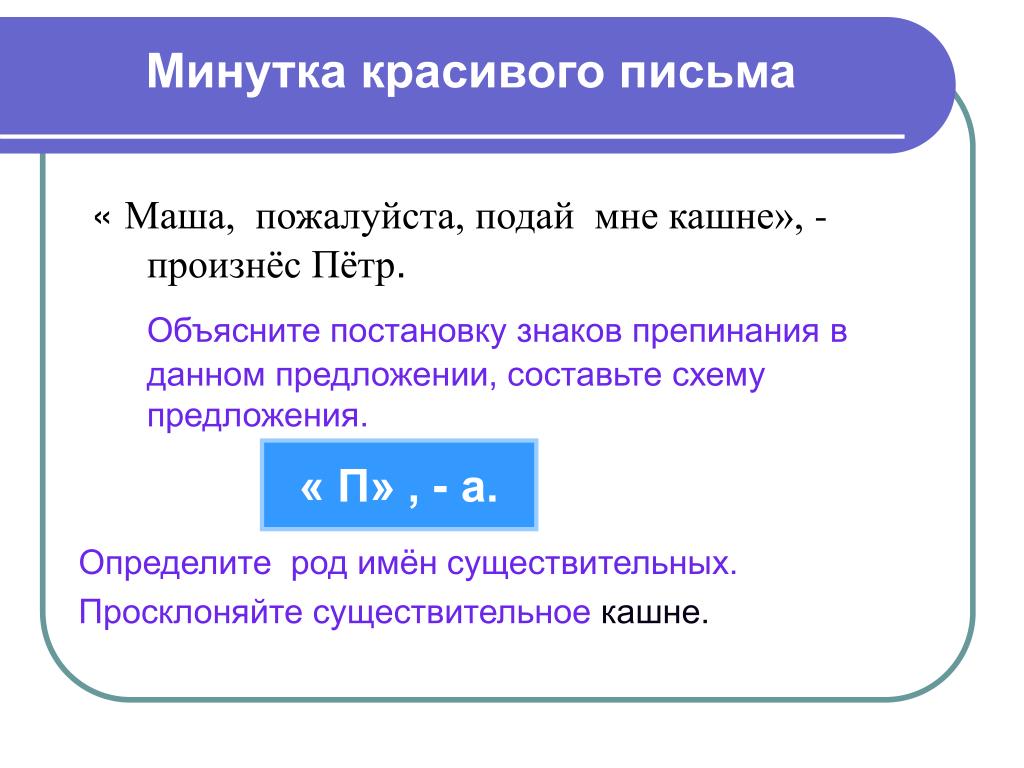 Минутка красивого письма

« Маша, пожалуйста, подай мне кашне», - произнёс Пётр.

Объясните постановку знаков препинания в данном предложении, составьте схему предложения.

« П» , - а.

Определите род имён существительных.

Просклоняйте существительное кашне.